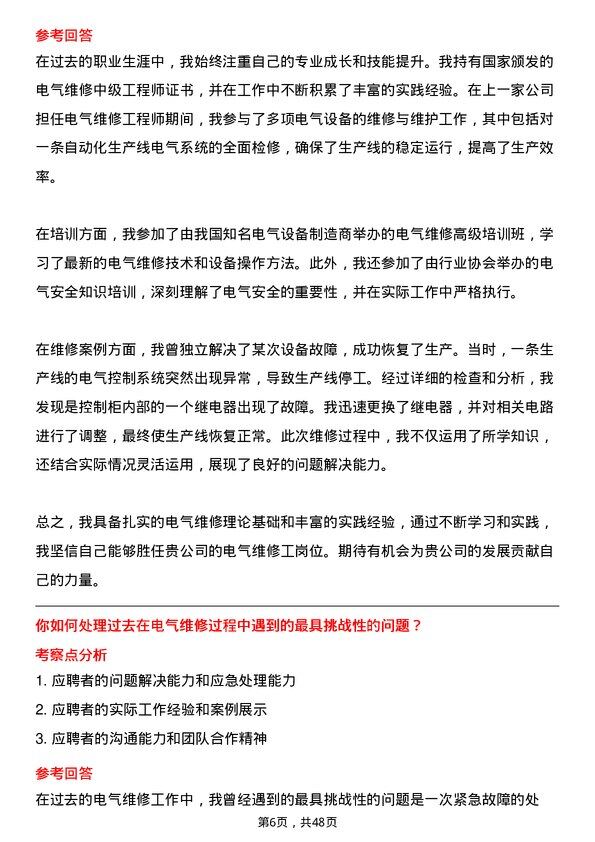 参考回答
在过去的职业生涯中，我始终注重自己的专业成长和技能提升。我持有国家颁发的电气维修中级工程师证书，并在工作中不断积累了丰富的实践经验。在上一家公司担任电气维修工程师期间，我参与了多项电气设备的维修与维护工作，其中包括对一条自动化生产线电气系统的全面检修，确保了生产线的稳定运行，提高了生产效率。

在培训方面，我参加了由我国知名电气设备制造商举办的电气维修高级培训班，学习了最新的电气维修技术和设备操作方法。此外，我还参加了由行业协会举办的电气安全知识培训，深刻理解了电气安全的重要性，并在实际工作中严格执行。

在维修案例方面，我曾独立解决了某次设备故障，成功恢复了生产。当时，一条生产线的电气控制系统突然出现异常，导致生产线停工。经过详细的检查和分析，我发现是控制柜内部的一个继电器出现了故障。我迅速更换了继电器，并对相关电路进行了调整，最终使生产线恢复正常。此次维修过程中，我不仅运用了所学知识，还结合实际情况灵活运用，展现了良好的问题解决能力。

总之，我具备扎实的电气维修理论基础和丰富的实践经验，通过不断学习和实践，我坚信自己能够胜任贵公司的电气维修工岗位。期待有机会为贵公司的发展贡献自己的力量。

你如何处理过去在电气维修过程中遇到的最具挑战性的问题？
考察点分析
1. 应聘者的问题解决能力和应急处理能力
2. 应聘者的实际工作经验和案例展示
3. 应聘者的沟通能力和团队合作精神

参考回答
在过去的电气维修工作中，我曾经遇到的最具挑战性的问题是一次紧急故障的处

第6页，共48页